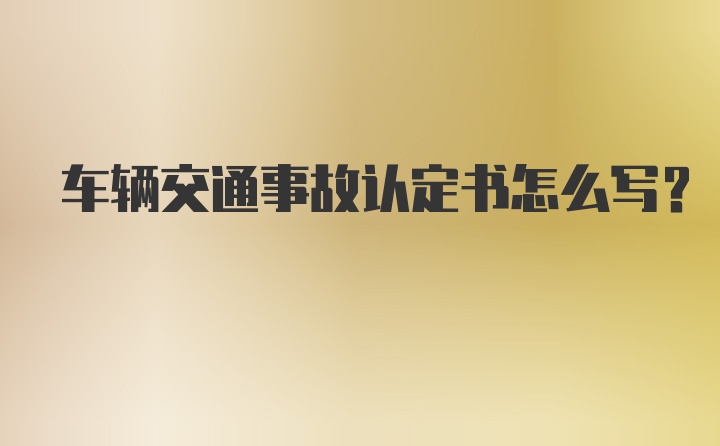 车辆交通事故认定书怎么写?